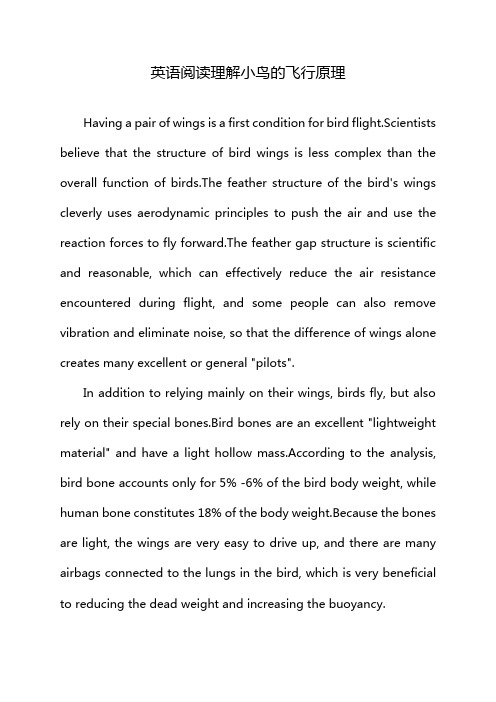 英语阅读理解小鸟的飞行原理

Having a pair of wings is a first condition for bird flight.Scientists believe that the structure of bird wings is less complex than the overall function of birds.The feather structure of the bird's wings cleverly uses aerodynamic principles to push the air and use the reaction forces to fly forward.The feather gap structure is scientific and reasonable, which can effectively reduce the air resistance encountered during flight, and some people can also remove vibration and eliminate noise, so that the difference of wings alone creates many excellent or general "pilots".

In addition to relying mainly on their wings, birds fly, but also rely on their special bones.Bird bones are an excellent "lightweight material" and have a light hollow mass.According to the analysis, bird bone accounts only for 5% -6% of the bird body weight, while human bone constitutes 18% of the body weight.Because the bones are light, the wings are very easy to drive up, and there are many airbags connected to the lungs in the bird, which is very beneficial to reducing the dead weight and increasing the buoyancy.